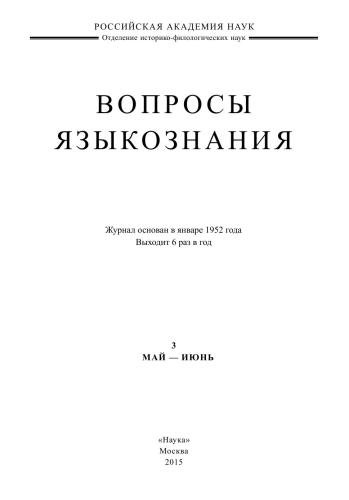 РОССИЙСКАЯ АКАДЕМИЯ НАУК
Отделение историко-филологических наук

ВОПРОСЫ
ЯЗЫКОЗНАНИЯ

Журнал основан в январе 1952 года
Выходит 6 раз в год

3
МАЙ — ИЮНЬ

«Наука»
Москва
2015